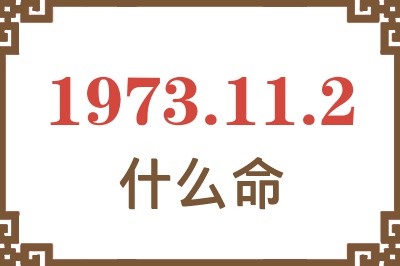 1973.11.2
什么命